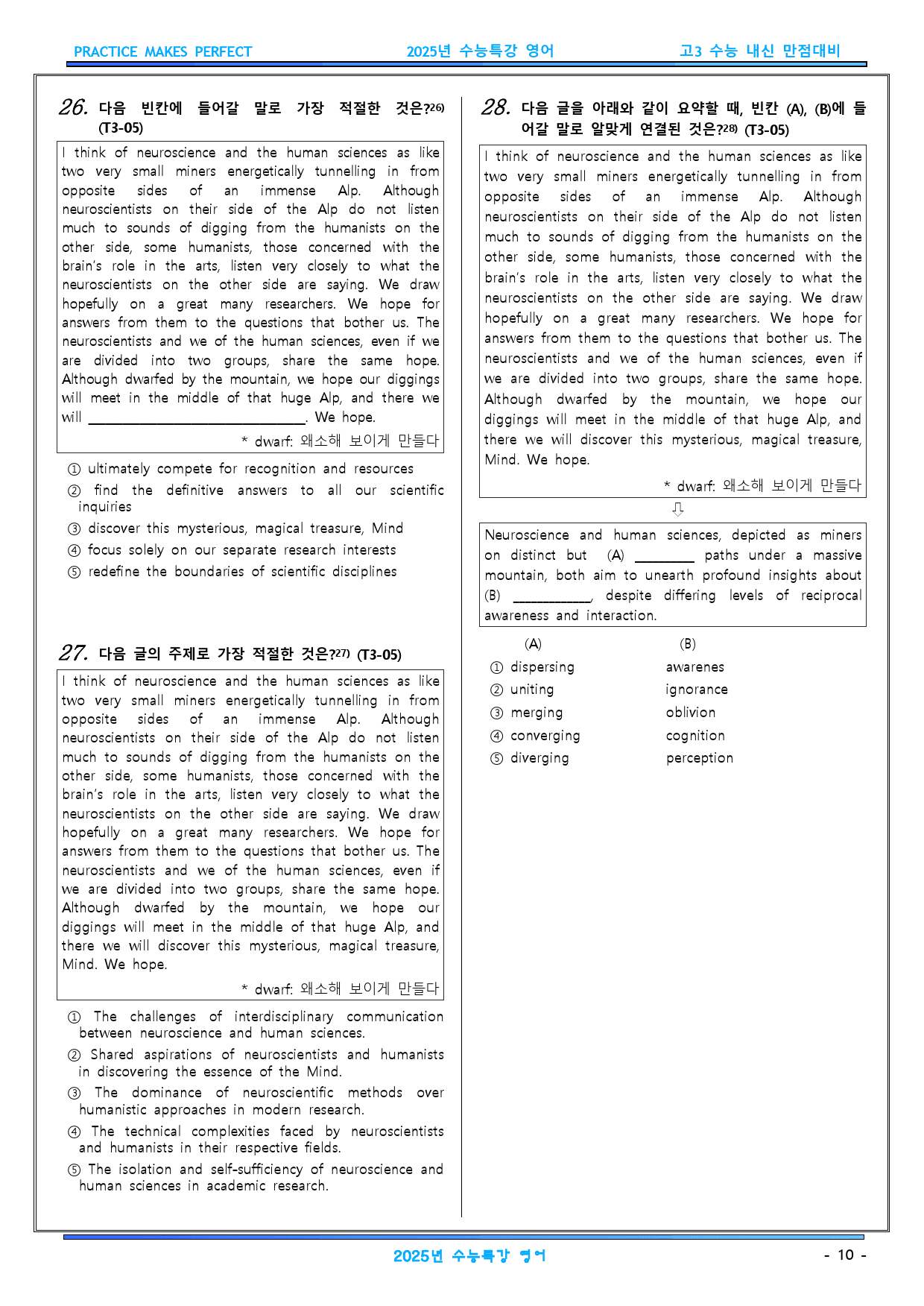 PRACTICE MAKES PERFECT 2025년 수능특강 영어 고3 수능 내신 만점대비

26. 다음 빈칸에 들어갈 말로 가장 적절한 것은?$^{26)}$ (T3-05)

I think of neuroscience and the human sciences as like two very small miners energetically tunnelling in from opposite sides of an immense Alp. Although neuroscientists on their side of the Alp do not listen much to sounds of digging from the humanists on the other side, some humanists, those concerned with the brain's role in the arts, listen very closely to what the neuroscientists on the other side are saying. We draw hopefully on a great many researchers. We hope for answers from them to the questions that bother us. The neuroscientists and we of the human sciences, even if we are divided into two groups, share the same hope. Although dwarfed by the mountain, we hope our diggings will meet in the middle of that huge Alp, and there we will ____. We hope.

* dwarf: 왜소해 보이게 만들다

① ultimately compete for recognition and resources
② find the definitive answers to all our scientific inquiries
③ discover this mysterious, magical treasure, Mind
④ focus solely on our separate research interests
⑤ redefine the boundaries of scientific disciplines

27. 다음 글의 주제로 가장 적절한 것은?$^{27)}$ (T3-05)

I think of neuroscience and the human sciences as like two very small miners energetically tunnelling in from opposite sides of an immense Alp. Although neuroscientists on their side of the Alp do not listen much to sounds of digging from the humanists on the other side, some humanists, those concerned with the brain's role in the arts, listen very closely to what the neuroscientists on the other side are saying. We draw hopefully on a great many researchers. We hope for answers from them to the questions that bother us. The neuroscientists and we of the human sciences, even if we are divided into two groups, share the same hope. Although dwarfed by the mountain, we hope our diggings will meet in the middle of that huge Alp, and there we will discover this mysterious, magical treasure, Mind. We hope.

* dwarf: 왜소해 보이게 만들다

① The challenges of interdisciplinary communication between neuroscience and human sciences.
② Shared aspirations of neuroscientists and humanists in discovering the essence of the Mind.
③ The dominance of neuroscientific methods over humanistic approaches in modern research.
④ The technical complexities faced by neuroscientists and humanists in their respective fields.
⑤ The isolation and self-sufficiency of neuroscience and human sciences in academic research.

28. 다음 글을 아래와 같이 요약할 때, 빈칸 (A), (B)에 들어갈 말로 알맞게 연결된 것은?$^{28)}$ (T3-05)

I think of neuroscience and the human sciences as like two very small miners energetically tunnelling in from opposite sides of an immense Alp. Although neuroscientists on their side of the Alp do not listen much to sounds of digging from the humanists on the other side, some humanists, those concerned with the brain's role in the arts, listen very closely to what the neuroscientists on the other side are saying. We draw hopefully on a great many researchers. We hope for answers from them to the questions that bother us. The neuroscientists and we of the human sciences, even if we are divided into two groups, share the same hope. Although dwarfed by the mountain, we hope our diggings will meet in the middle of that huge Alp, and there we will discover this mysterious, magical treasure, Mind. We hope.

* dwarf: 왜소해 보이게 만들다

⇩

Neuroscience and human sciences, depicted as miners on distinct but (A) ____ paths under a massive mountain, both aim to unearth profound insights about (B) ____, despite differing levels of reciprocal awareness and interaction.

(A) (B)
① dispersing awarenes
② uniting ignorance
③ merging oblivion
④ converging cognition
⑤ diverging perception

2025년 수능특강 영어 - 10 -